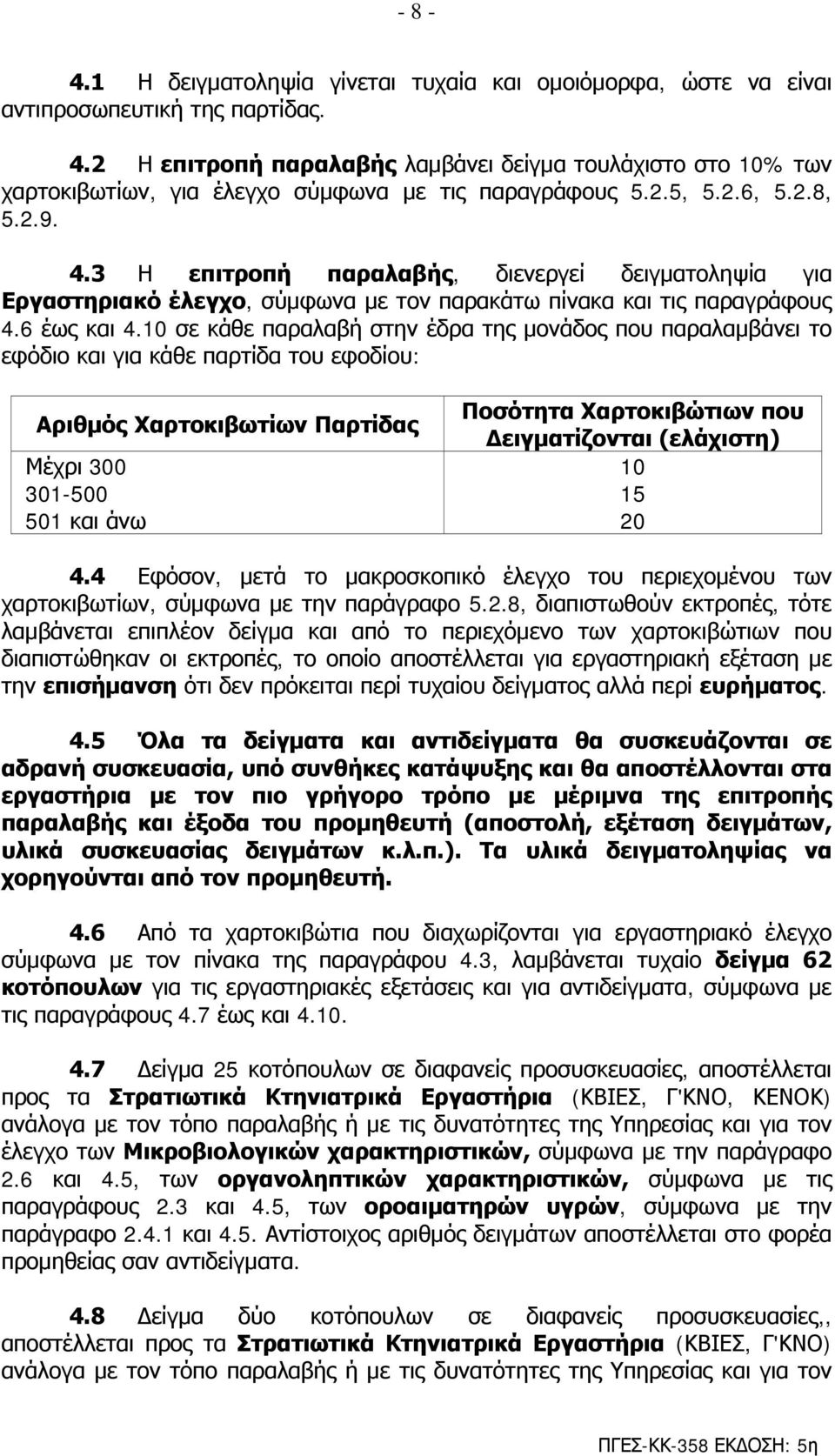 - 8 -

4.1 Η δειγματοληψία γίνεται τυχαία και ομοιόμορφα, ώστε να είναι αντιπροσωπευτική της παρτίδας.

4.2 Η επιτροπή παραλαβής λαμβάνει δείγμα τουλάχιστο στο 10% των χαρτοκιβωτίων, για έλεγχο σύμφωνα με τις παραγράφους 5.2.5, 5.2.6, 5.2.8, 5.2.9.

4.3 Η επιτροπή παραλαβής, διενεργεί δειγματοληψία για Εργαστηριακό έλεγχο, σύμφωνα με τον παρακάτω πίνακα και τις παραγράφους 4.6 έως και 4.10 σε κάθε παραλαβή στην έδρα της μονάδος που παραλαμβάνει το εφόδιο και για κάθε παρτίδα του εφοδίου:

| Αριθμός Χαρτοκιβωτίων Παρτίδας | Ποσότητα Χαρτοκιβώτιων που Δειγματίζονται (ελάχιστη) |
|---|---|
| Μέχρι 300 | 10 |
| 301-500 | 15 |
| 501 και άνω | 20 |

4.4 Εφόσον, μετά το μακροσκοπικό έλεγχο του περιεχομένου των χαρτοκιβωτίων, σύμφωνα με την παράγραφο 5.2.8, διαπιστωθούν εκτροπές, τότε λαμβάνεται επιπλέον δείγμα και από το περιεχόμενο των χαρτοκιβώτιων που διαπιστώθηκαν οι εκτροπές, το οποίο αποστέλλεται για εργαστηριακή εξέταση με την επισήμανση ότι δεν πρόκειται περί τυχαίου δείγματος αλλά περί ευρήματος.

4.5 Όλα τα δείγματα και αντιδείγματα θα συσκευάζονται σε αδρανή συσκευασία, υπό συνθήκες κατάψυξης και θα αποστέλλονται στα εργαστήρια με τον πιο γρήγορο τρόπο με μέριμνα της επιτροπής παραλαβής και έξοδα του προμηθευτή (αποστολή, εξέταση δειγμάτων, υλικά συσκευασίας δειγμάτων κ.λ.π.). Τα υλικά δειγματοληψίας να χορηγούνται από τον προμηθευτή.

4.6 Από τα χαρτοκιβώτια που διαχωρίζονται για εργαστηριακό έλεγχο σύμφωνα με τον πίνακα της παραγράφου 4.3, λαμβάνεται τυχαίο δείγμα 62 κοτόπουλων για τις εργαστηριακές εξετάσεις και για αντιδείγματα, σύμφωνα με τις παραγράφους 4.7 έως και 4.10.

4.7 Δείγμα 25 κοτόπουλων σε διαφανείς προσυσκευασίες, αποστέλλεται προς τα Στρατιωτικά Κτηνιατρικά Εργαστήρια (ΚΒΙΕΣ, Γ'ΚΝΟ, ΚΕΝΟΚ) ανάλογα με τον τόπο παραλαβής ή με τις δυνατότητες της Υπηρεσίας και για τον έλεγχο των Μικροβιολογικών χαρακτηριστικών, σύμφωνα με την παράγραφο 2.6 και 4.5, των οργανοληπτικών χαρακτηριστικών, σύμφωνα με τις παραγράφους 2.3 και 4.5, των οροαιματηρών υγρών, σύμφωνα με την παράγραφο 2.4.1 και 4.5. Αντίστοιχος αριθμός δειγμάτων αποστέλλεται στο φορέα προμηθείας σαν αντιδείγματα.

4.8 Δείγμα δύο κοτόπουλων σε διαφανείς προσυσκευασίες,, αποστέλλεται προς τα Στρατιωτικά Κτηνιατρικά Εργαστήρια (ΚΒΙΕΣ, Γ'ΚΝΟ) ανάλογα με τον τόπο παραλαβής ή με τις δυνατότητες της Υπηρεσίας και για τον

ΠΓΕΣ-ΚΚ-358 ΕΚΔΟΣΗ: 5η